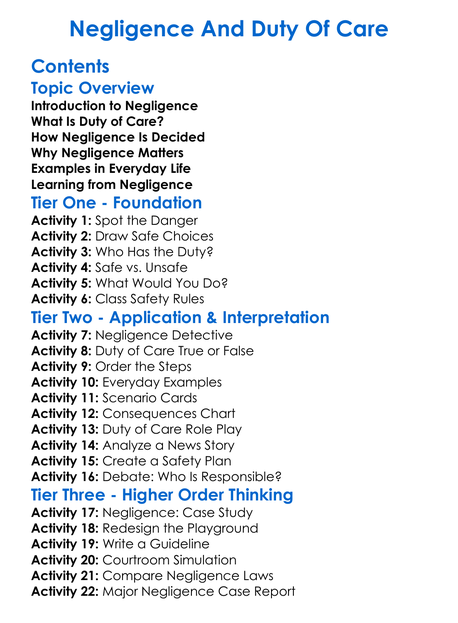 Negligence And Duty Of Care

Contents

Topic Overview
Introduction to Negligence
What Is Duty of Care?
How Negligence Is Decided
Why Negligence Matters
Examples in Everyday Life
Learning from Negligence

Tier One - Foundation
Activity 1: Spot the Danger
Activity 2: Draw Safe Choices
Activity 3: Who Has the Duty?
Activity 4: Safe vs. Unsafe
Activity 5: What Would You Do?
Activity 6: Class Safety Rules

Tier Two - Application & Interpretation
Activity 7: Negligence Detective
Activity 8: Duty of Care True or False
Activity 9: Order the Steps
Activity 10: Everyday Examples
Activity 11: Scenario Cards
Activity 12: Consequences Chart
Activity 13: Duty of Care Role Play
Activity 14: Analyze a News Story
Activity 15: Create a Safety Plan
Activity 16: Debate: Who Is Responsible?

Tier Three - Higher Order Thinking
Activity 17: Negligence: Case Study
Activity 18: Redesign the Playground
Activity 19: Write a Guideline
Activity 20: Courtroom Simulation
Activity 21: Compare Negligence Laws
Activity 22: Major Negligence Case Report